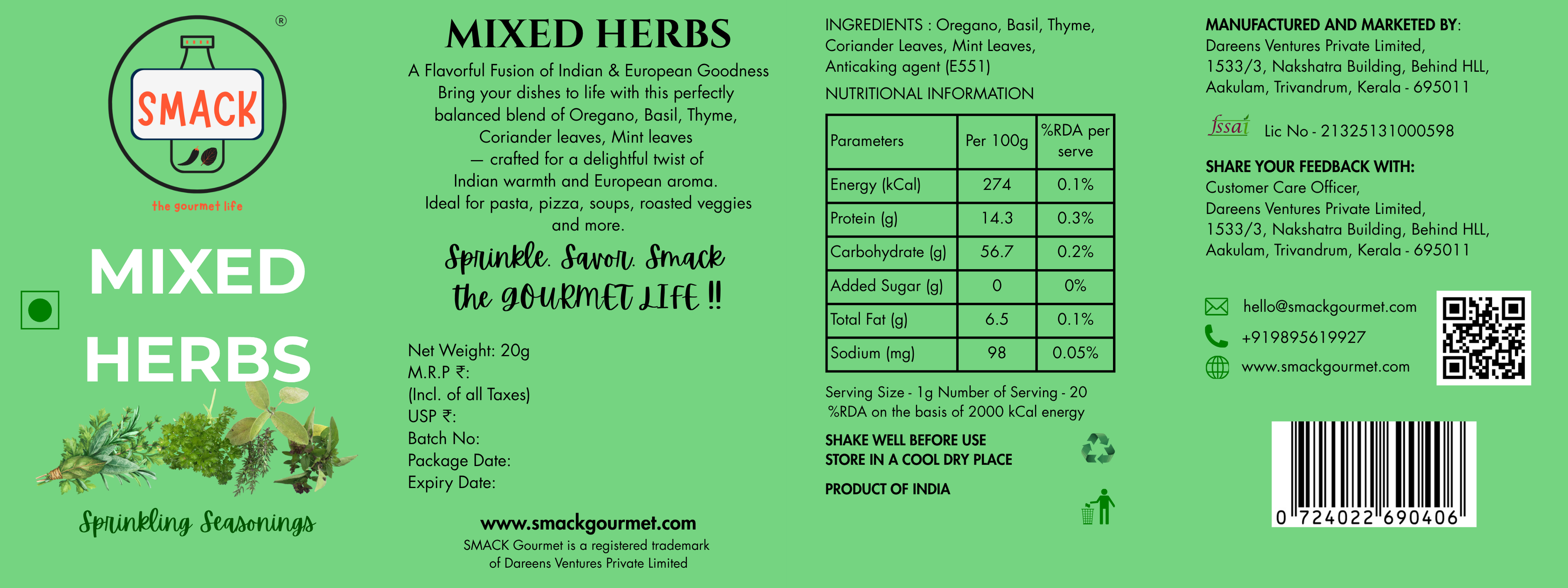 ®
SMACK
the gourmet life

MIXED HERBS

Sprinkling Seasonings

MIXED HERBS

A Flavorful Fusion of Indian & European Goodness Bring your dishes to life with this perfectly balanced blend of Oregano, Basil, Thyme, Coriander leaves, Mint leaves — crafted for a delightful twist of Indian warmth and European aroma. Ideal for pasta, pizza, soups, roasted veggies and more.

Sprinkle. Savor. Smack
the GOURMET LIFE !!

Net Weight: 20g
M.R.P ₹:
(Incl. of all Taxes)
USP ₹:
Batch No:
Package Date:
Expiry Date:

www.smackgourmet.com
SMACK Gourmet is a registered trademark of Dareens Ventures Private Limited

INGREDIENTS : Oregano, Basil, Thyme, Coriander Leaves, Mint Leaves, Anticaking agent (E551)

NUTRITIONAL INFORMATION

| Parameters | Per 100g | %RDA per serve |
|---|---|---|
| Energy (kCal) | 274 | 0.1% |
| Protein (g) | 14.3 | 0.3% |
| Carbohydrate (g) | 56.7 | 0.2% |
| Added Sugar (g) | 0 | 0% |
| Total Fat (g) | 6.5 | 0.1% |
| Sodium (mg) | 98 | 0.05% |

Serving Size - 1g Number of Serving - 20
%RDA on the basis of 2000 kCal energy

SHAKE WELL BEFORE USE
STORE IN A COOL DRY PLACE

PRODUCT OF INDIA

MANUFACTURED AND MARKETED BY:
Dareens Ventures Private Limited,
1533/3, Nakshatra Building, Behind HLL,
Aakulam, Trivandrum, Kerala - 695011

fssai Lic No - 21325131000598

SHARE YOUR FEEDBACK WITH:
Customer Care Officer,
Dareens Ventures Private Limited,
1533/3, Nakshatra Building, Behind HLL,
Aakulam, Trivandrum, Kerala - 695011

hello@smackgourmet.com
+919895619927
www.smackgourmet.com

0 724022 690406